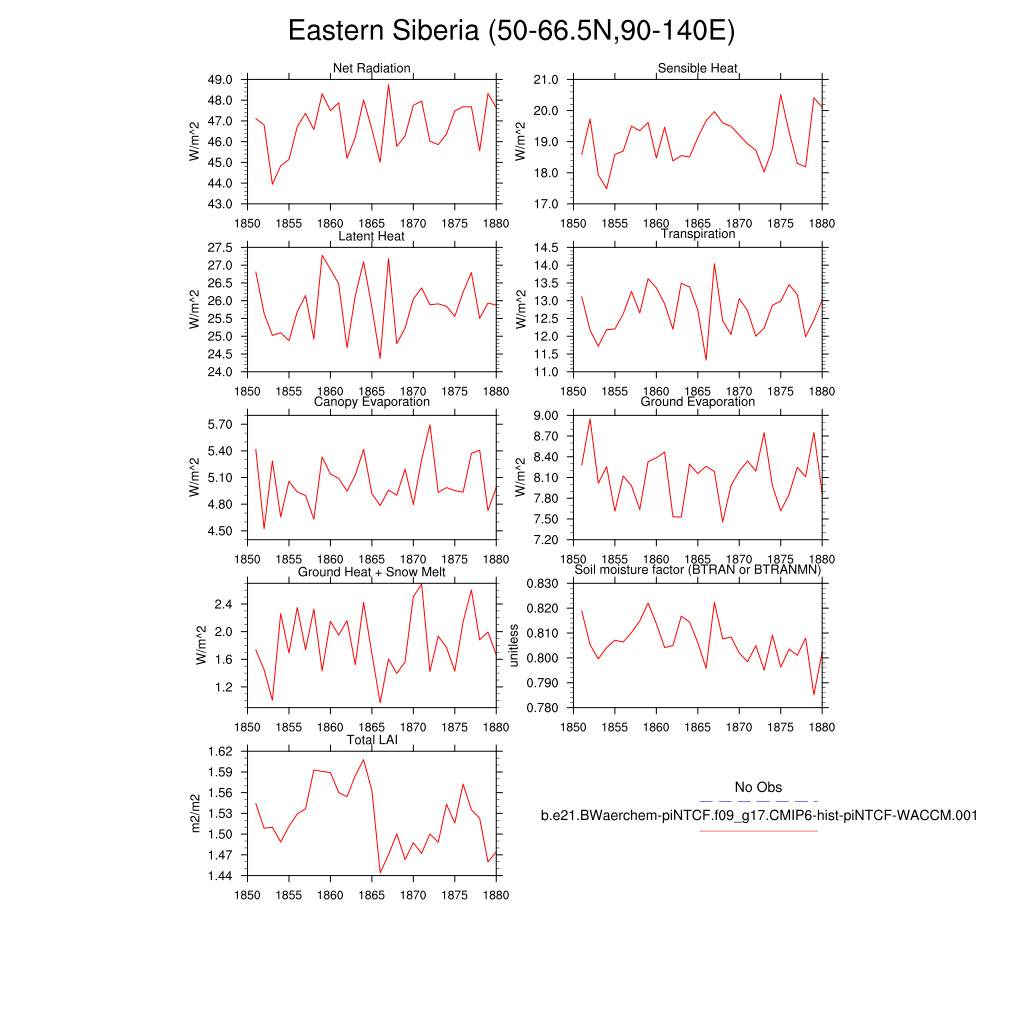 Eastern Siberia (50-66.5N,90-140E)

Net Radiation
W/m^2
49.0
48.0
47.0
46.0
45.0
44.0
43.0
1850 1855 1860 1865 1870 1875 1880

Sensible Heat
W/m^2
21.0
20.0
19.0
18.0
17.0
1850 1855 1860 1865 1870 1875 1880

Latent Heat
W/m^2
27.5
27.0
26.5
26.0
25.5
25.0
24.5
24.0
1850 1855 1860 1865 1870 1875 1880

Transpiration
W/m^2
14.5
14.0
13.5
13.0
12.5
12.0
11.5
11.0
1850 1855 1860 1865 1870 1875 1880

Canopy Evaporation
W/m^2
5.70
5.40
5.10
4.80
4.50
1850 1855 1860 1865 1870 1875 1880

Ground Evaporation
W/m^2
9.00
8.70
8.40
8.10
7.80
7.50
7.20
1850 1855 1860 1865 1870 1875 1880

Ground Heat + Snow Melt
W/m^2
2.4
2.0
1.6
1.2
1850 1855 1860 1865 1870 1875 1880

Soil moisture factor (BTRAN or BTRANMN)
unitless
0.830
0.820
0.810
0.800
0.790
0.780
1850 1855 1860 1865 1870 1875 1880

Total LAI
m2/m2
1.62
1.59
1.56
1.53
1.50
1.47
1.44
1850 1855 1860 1865 1870 1875 1880

No Obs
b.e21.BWaerchem-piNTCF.f09_g17.CMIP6-hist-piNTCF-WACCM.001